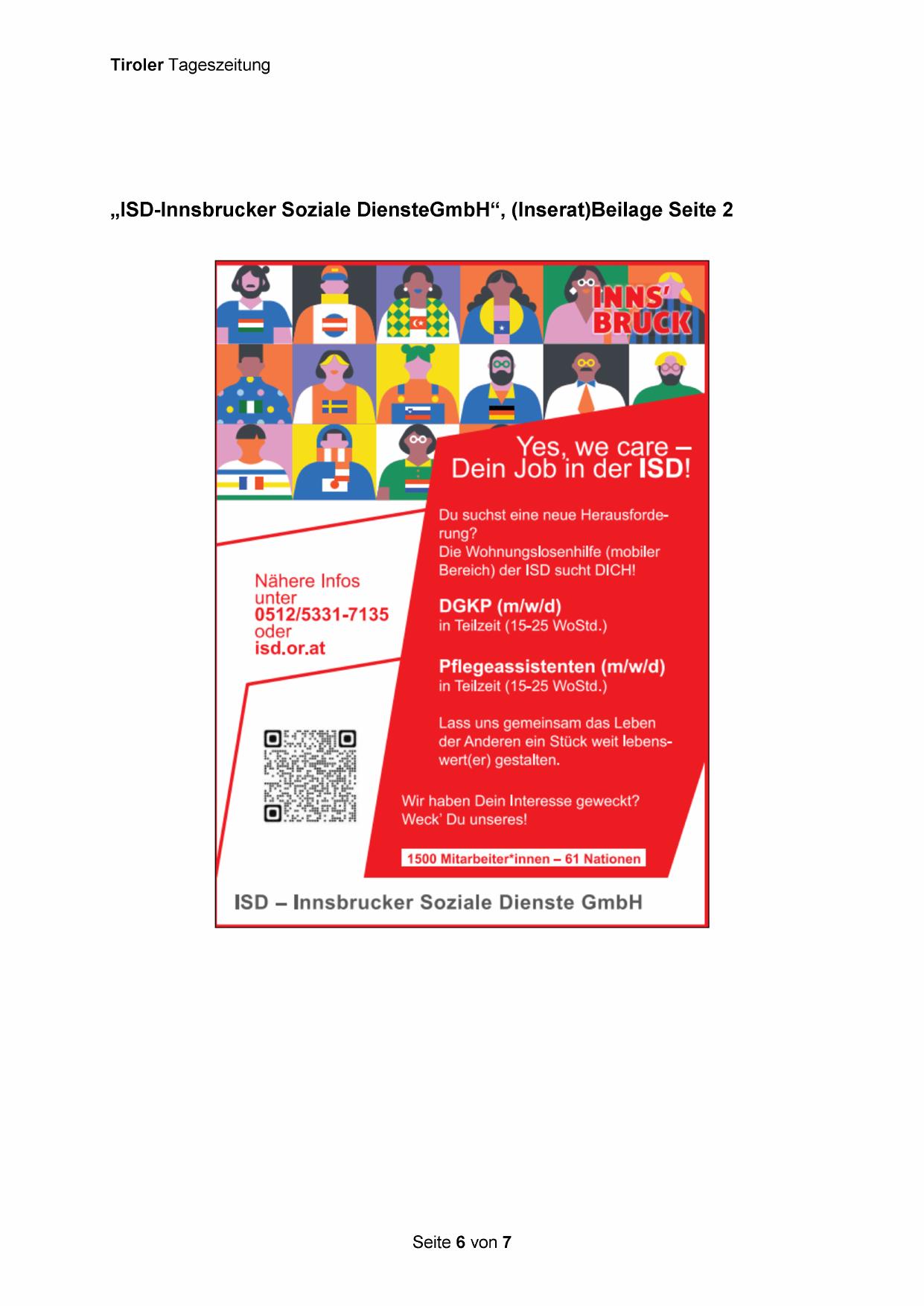 Tiroler Tageszeitung

„ISD-Innsbrucker Soziale DiensteGmbH“, (Inserat)Beilage Seite 2

INNS' BRUCK

Yes, we care – Dein Job in der ISD!

Du suchst eine neue Herausforderung?
Die Wohnungslosenhilfe (mobiler Bereich) der ISD sucht DICH!

DGKP (m/w/d)
in Teilzeit (15-25 WoStd.)

Pflegeassistenten (m/w/d)
in Teilzeit (15-25 WoStd.)

Lass uns gemeinsam das Leben der Anderen ein Stück weit lebenswert(er) gestalten.

Wir haben Dein Interesse geweckt? Weck' Du unseres!

1500 Mitarbeiter*innen – 61 Nationen

Nähere Infos unter 0512/5331-7135 oder isd.or.at

ISD – Innsbrucker Soziale Dienste GmbH

Seite 6 von 7